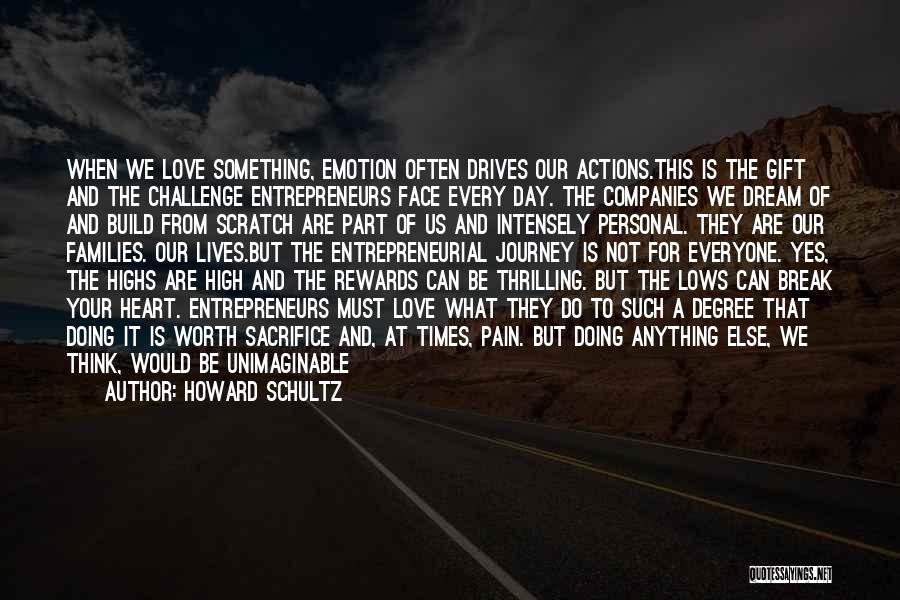 WHEN WE LOVE SOMETHING, EMOTION OFTEN DRIVES OUR ACTIONS.THIS IS THE GIFT AND THE CHALLENGE ENTREPRENEURS FACE EVERY DAY. THE COMPANIES WE DREAM OF AND BUILD FROM SCRATCH ARE PART OF US AND INTENSELY PERSONAL. THEY ARE OUR FAMILIES. OUR LIVES.BUT THE ENTREPRENEURIAL JOURNEY IS NOT FOR EVERYONE. YES, THE HIGHS ARE HIGH AND THE REWARDS CAN BE THRILLING. BUT THE LOWS CAN BREAK YOUR HEART. ENTREPRENEURS MUST LOVE WHAT THEY DO TO SUCH A DEGREE THAT DOING IT IS WORTH SACRIFICE AND, AT TIMES, PAIN. BUT DOING ANYTHING ELSE, WE THINK, WOULD BE UNIMAGINABLE

AUTHOR: HOWARD SCHULTZ

QUOTESSAYINGS.NET